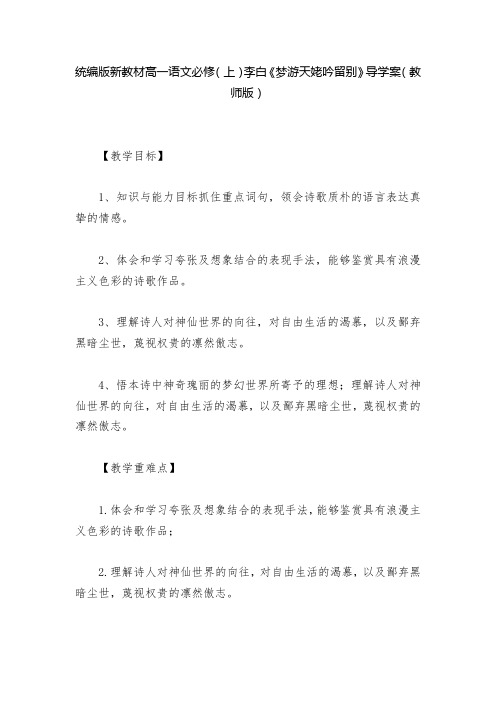 统编版新教材高一语文必修(上)李白《梦游天姥吟留别》导学案(教师版)

【教学目标】

1、知识与能力目标抓住重点词句，领会诗歌质朴的语言表达真挚的情感。

2、体会和学习夸张及想象结合的表现手法，能够鉴赏具有浪漫主义色彩的诗歌作品。

3、理解诗人对神仙世界的向往，对自由生活的渴慕，以及鄙弃黑暗尘世，蔑视权贵的凛然傲志。

4、悟本诗中神奇瑰丽的梦幻世界所寄予的理想；理解诗人对神仙世界的向往，对自由生活的渴慕，以及鄙弃黑暗尘世，蔑视权贵的凛然傲志。

【教学重难点】

1.体会和学习夸张及想象结合的表现手法，能够鉴赏具有浪漫主义色彩的诗歌作品；

2.理解诗人对神仙世界的向往，对自由生活的渴慕，以及鄙弃黑暗尘世，蔑视权贵的凛然傲志。